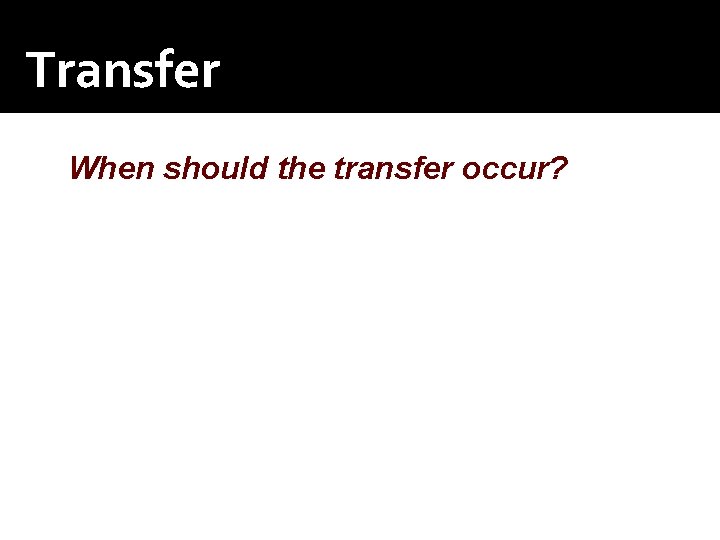 Transfer

When should the transfer occur?